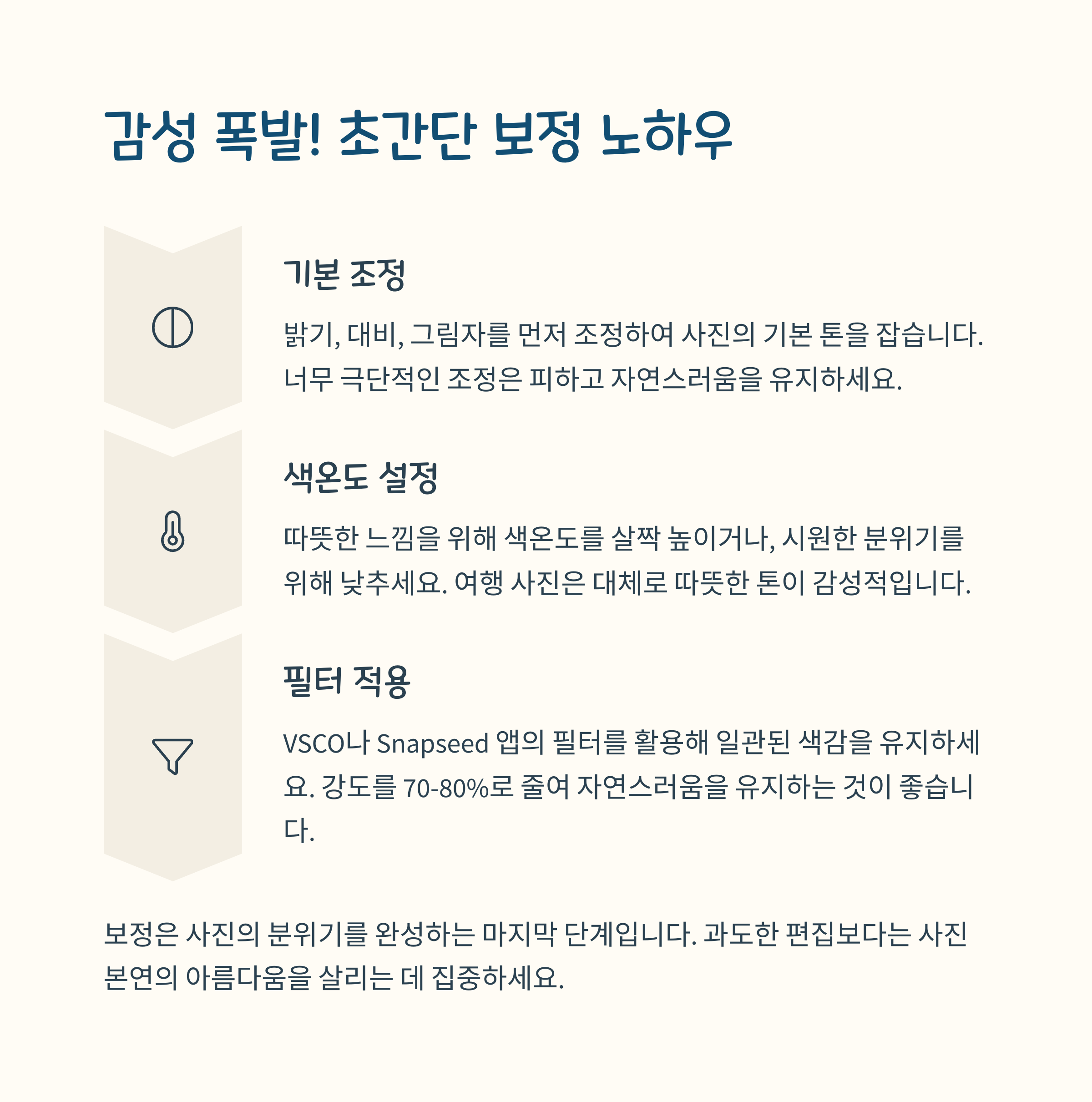 감성 폭발! 초간단 보정 노하우

기본 조정

밝기, 대비, 그림자를 먼저 조정하여 사진의 기본 톤을 잡습니다. 너무 극단적인 조정은 피하고 자연스러움을 유지하세요.

색온도 설정

따뜻한 느낌을 위해 색온도를 살짝 높이거나, 시원한 분위기를 위해 낮추세요. 여행 사진은 대체로 따뜻한 톤이 감성적입니다.

필터 적용

VSCO나 Snapseed 앱의 필터를 활용해 일관된 색감을 유지하세요. 강도를 70-80%로 줄여 자연스러움을 유지하는 것이 좋습니다.

보정은 사진의 분위기를 완성하는 마지막 단계입니다. 과도한 편집보다는 사진 본연의 아름다움을 살리는 데 집중하세요.